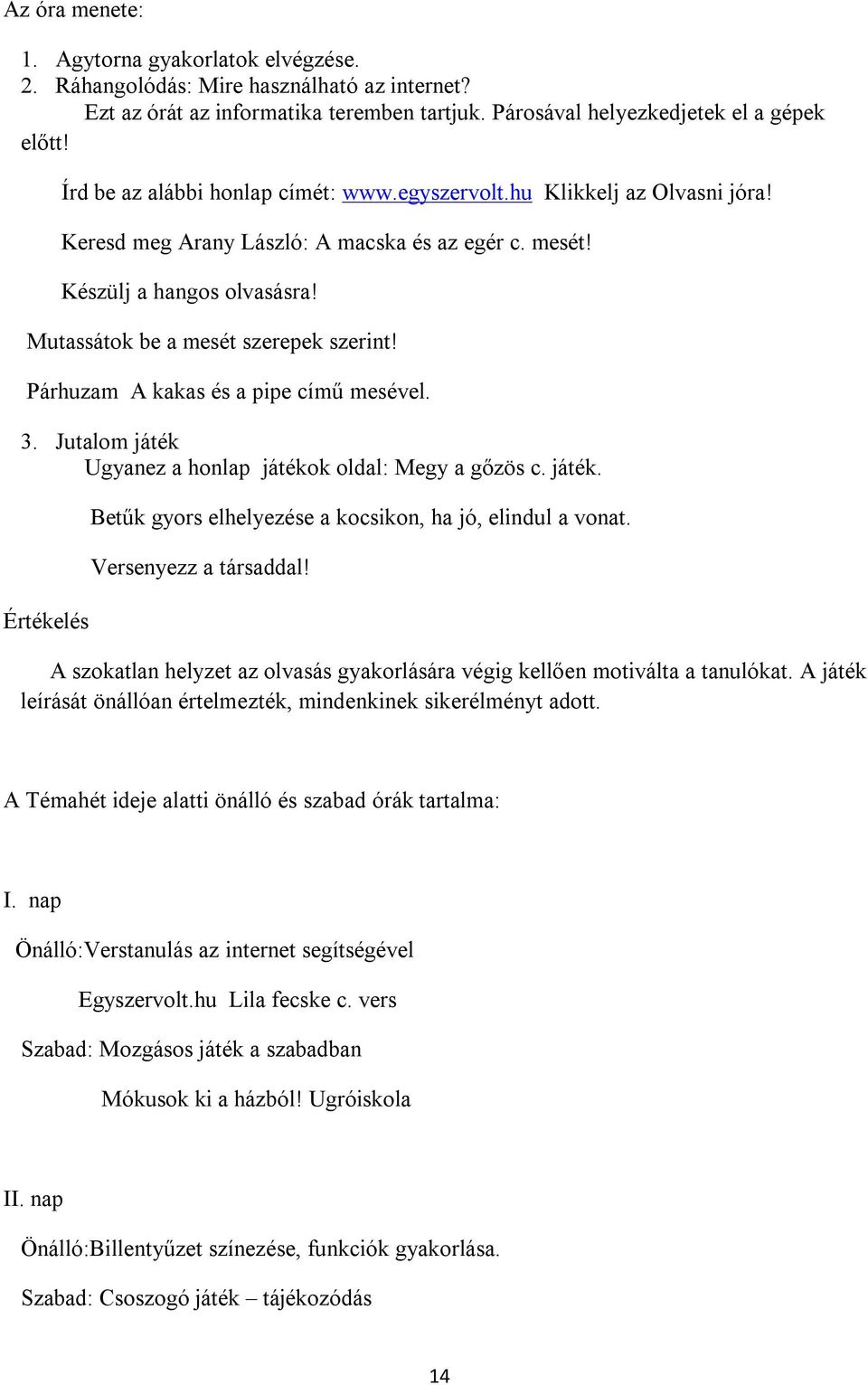 Az óra menete:

1. Agytorna gyakorlatok elvégzése.
2. Ráhangolódás: Mire használható az internet?
Ezt az órát az informatika teremben tartjuk. Párosával helyezkedjetek el a gépek előtt!

Írd be az alábbi honlap címét: www.egyszervolt.hu Klikkelj az Olvasni jóra!

Keresd meg Arany László: A macska és az egér c. mesét!

Készülj a hangos olvasásra!

Mutassátok be a mesét szerepek szerint!

Párhuzam A kakas és a pipe című mesével.

3. Jutalom játék
Ugyanez a honlap játékok oldal: Megy a gőzös c. játék.

Betűk gyors elhelyezése a kocsikon, ha jó, elindul a vonat.

Versenyezz a társaddal!

Értékelés

A szokatlan helyzet az olvasás gyakorlására végig kellően motiválta a tanulókat. A játék leírását önállóan értelmezték, mindenkinek sikerélményt adott.

A Témahét ideje alatti önálló és szabad órák tartalma:

I. nap

Önálló:Verstanulás az internet segítségével

Egyszervolt.hu Lila fecske c. vers

Szabad: Mozgásos játék a szabadban

Mókusok ki a házból! Ugróiskola

II. nap

Önálló:Billentyűzet színezése, funkciók gyakorlása.

Szabad: Csoszogó játék – tájékozódás

14